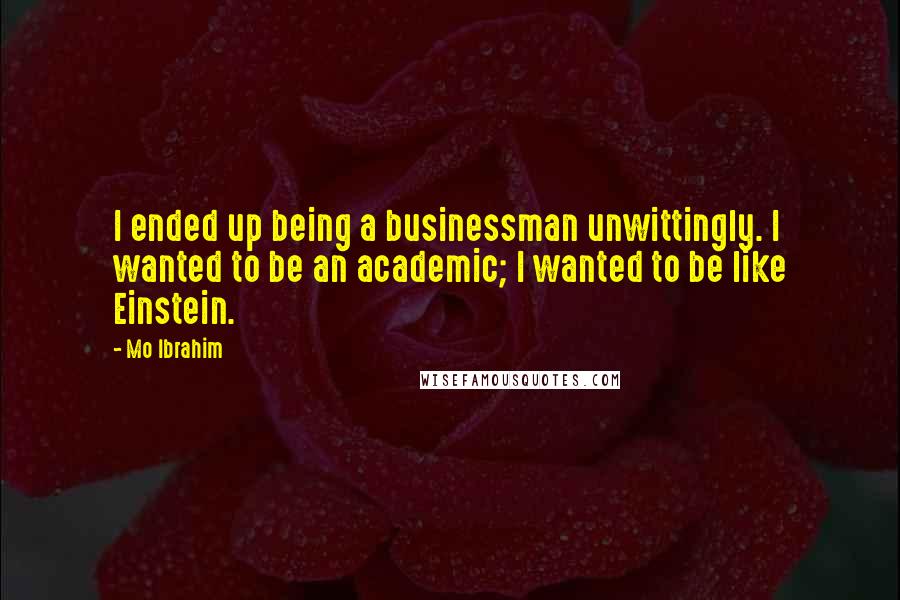 I ended up being a businessman unwittingly. I wanted to be an academic; I wanted to be like Einstein.

- Mo Ibrahim

WISEFAMOUSQUOTES.COM